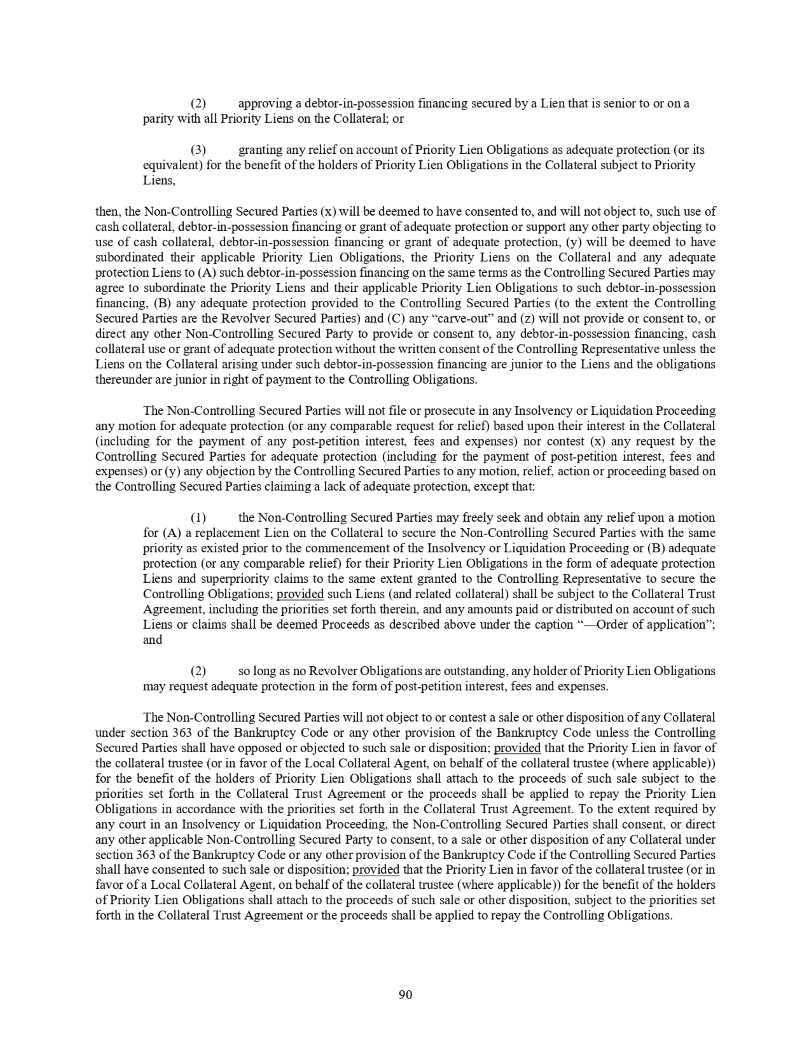 (2) approving a debtor-in-possession financing secured by a Lien that is senior to or on a parity with all Priority Liens on the Collateral; or

(3) granting any relief on account of Priority Lien Obligations as adequate protection (or its equivalent) for the benefit of the holders of Priority Lien Obligations in the Collateral subject to Priority Liens,

then, the Non-Controlling Secured Parties (x) will be deemed to have consented to, and will not object to, such use of cash collateral, debtor-in-possession financing or grant of adequate protection or support any other party objecting to use of cash collateral, debtor-in-possession financing or grant of adequate protection, (y) will be deemed to have subordinated their applicable Priority Lien Obligations, the Priority Liens on the Collateral and any adequate protection Liens to (A) such debtor-in-possession financing on the same terms as the Controlling Secured Parties may agree to subordinate the Priority Liens and their applicable Priority Lien Obligations to such debtor-in-possession financing, (B) any adequate protection provided to the Controlling Secured Parties (to the extent the Controlling Secured Parties are the Revolver Secured Parties) and (C) any "carve-out" and (z) will not provide or consent to, or direct any other Non-Controlling Secured Party to provide or consent to, any debtor-in-possession financing, cash collateral use or grant of adequate protection without the written consent of the Controlling Representative unless the Liens on the Collateral arising under such debtor-in-possession financing are junior to the Liens and the obligations thereunder are junior in right of payment to the Controlling Obligations.

The Non-Controlling Secured Parties will not file or prosecute in any Insolvency or Liquidation Proceeding any motion for adequate protection (or any comparable request for relief) based upon their interest in the Collateral (including for the payment of any post-petition interest, fees and expenses) nor contest (x) any request by the Controlling Secured Parties for adequate protection (including for the payment of post-petition interest, fees and expenses) or (y) any objection by the Controlling Secured Parties to any motion, relief, action or proceeding based on the Controlling Secured Parties claiming a lack of adequate protection, except that:

(1) the Non-Controlling Secured Parties may freely seek and obtain any relief upon a motion for (A) a replacement Lien on the Collateral to secure the Non-Controlling Secured Parties with the same priority as existed prior to the commencement of the Insolvency or Liquidation Proceeding or (B) adequate protection (or any comparable relief) for their Priority Lien Obligations in the form of adequate protection Liens and superpriority claims to the same extent granted to the Controlling Representative to secure the Controlling Obligations; provided such Liens (and related collateral) shall be subject to the Collateral Trust Agreement, including the priorities set forth therein, and any amounts paid or distributed on account of such Liens or claims shall be deemed Proceeds as described above under the caption "—Order of application"; and

(2) so long as no Revolver Obligations are outstanding, any holder of Priority Lien Obligations may request adequate protection in the form of post-petition interest, fees and expenses.

The Non-Controlling Secured Parties will not object to or contest a sale or other disposition of any Collateral under section 363 of the Bankruptcy Code or any other provision of the Bankruptcy Code unless the Controlling Secured Parties shall have opposed or objected to such sale or disposition; provided that the Priority Lien in favor of the collateral trustee (or in favor of the Local Collateral Agent, on behalf of the collateral trustee (where applicable)) for the benefit of the holders of Priority Lien Obligations shall attach to the proceeds of such sale subject to the priorities set forth in the Collateral Trust Agreement or the proceeds shall be applied to repay the Priority Lien Obligations in accordance with the priorities set forth in the Collateral Trust Agreement. To the extent required by any court in an Insolvency or Liquidation Proceeding, the Non-Controlling Secured Parties shall consent, or direct any other applicable Non-Controlling Secured Party to consent, to a sale or other disposition of any Collateral under section 363 of the Bankruptcy Code or any other provision of the Bankruptcy Code if the Controlling Secured Parties shall have consented to such sale or disposition; provided that the Priority Lien in favor of the collateral trustee (or in favor of a Local Collateral Agent, on behalf of the collateral trustee (where applicable)) for the benefit of the holders of Priority Lien Obligations shall attach to the proceeds of such sale or other disposition, subject to the priorities set forth in the Collateral Trust Agreement or the proceeds shall be applied to repay the Controlling Obligations.

90